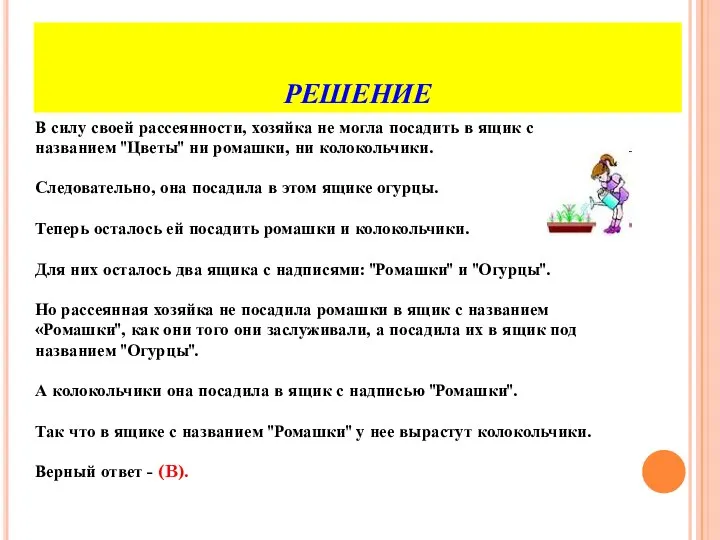 РЕШЕНИЕ

В силу своей рассеянности, хозяйка не могла посадить в ящик с названием "Цветы" ни ромашки, ни колокольчики.

Следовательно, она посадила в этом ящике огурцы.

Теперь осталось ей посадить ромашки и колокольчики.

Для них осталось два ящика с надписями: "Ромашки" и "Огурцы".

Но рассеянная хозяйка не посадила ромашки в ящик с названием «Ромашки", как они того они заслуживали, а посадила их в ящик под названием "Огурцы".

А колокольчики она посадила в ящик с надписью "Ромашки".

Так что в ящике с названием "Ромашки" у нее вырастут колокольчики.

Верный ответ - (В).